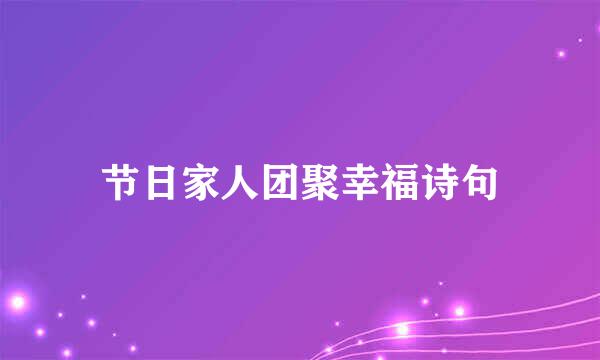 节日家人团聚幸福诗句